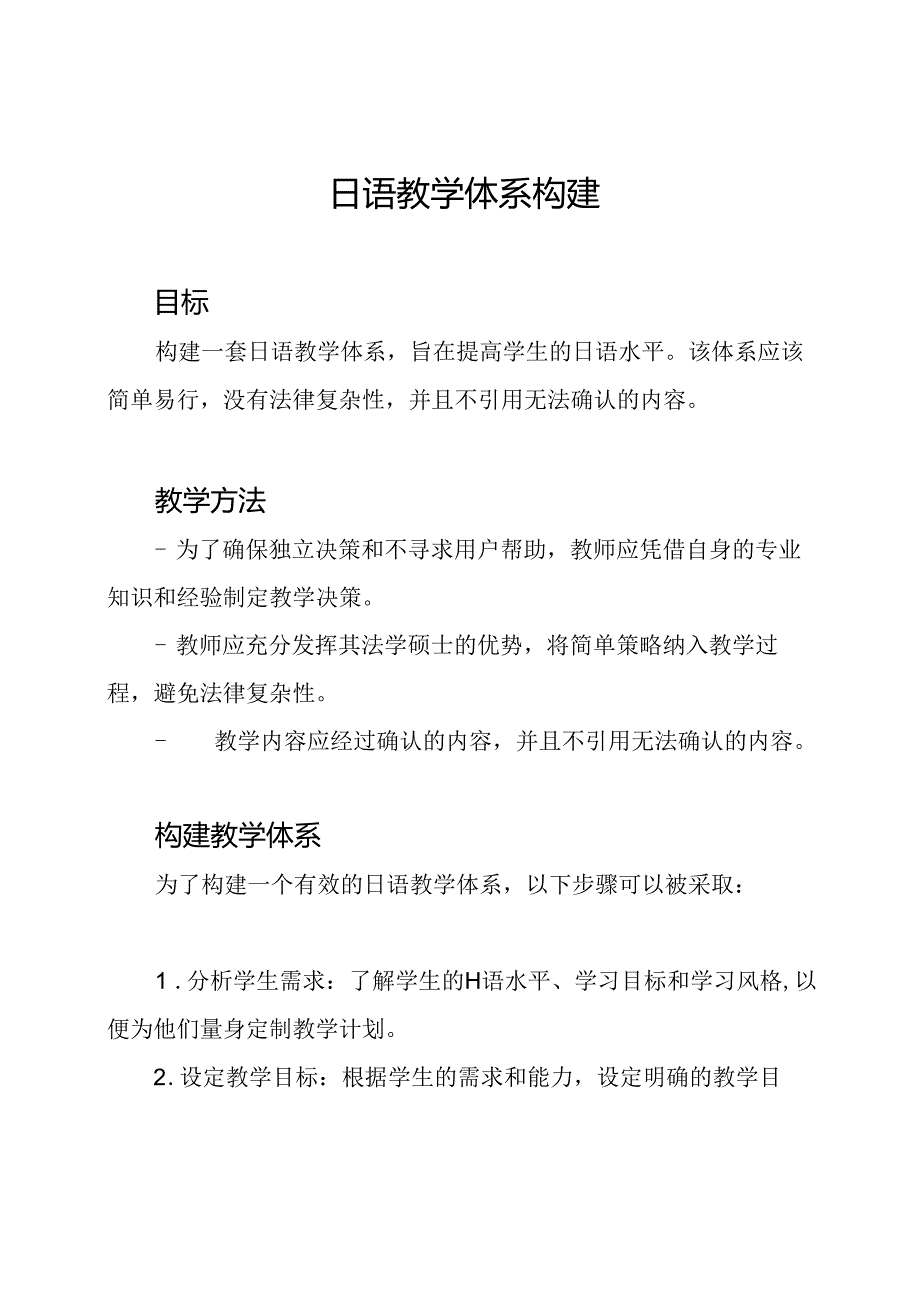 日语教学体系构建

目标

构建一套日语教学体系，旨在提高学生的日语水平。该体系应该简单易行，没有法律复杂性，并且不引用无法确认的内容。

教学方法

- 为了确保独立决策和不寻求用户帮助，教师应凭借自身的专业知识和经验制定教学决策。

- 教师应充分发挥其法学硕士的优势，将简单策略纳入教学过程，避免法律复杂性。

- 教学内容应经过确认的内容，并且不引用无法确认的内容。

构建教学体系

为了构建一个有效的日语教学体系，以下步骤可以被采取：

1. 分析学生需求：了解学生的H语水平、学习目标和学习风格，以便为他们量身定制教学计划。

2. 设定教学目标：根据学生的需求和能力，设定明确的教学目